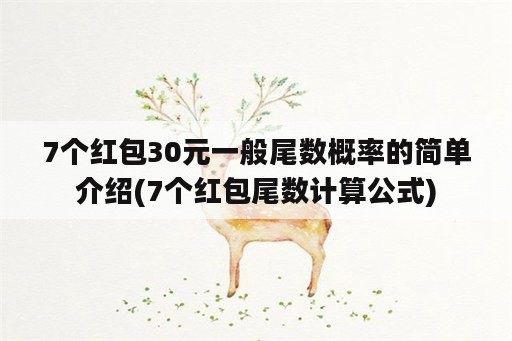 7个红包30元一般尾数概率的简单介绍(7个红包尾数计算公式)